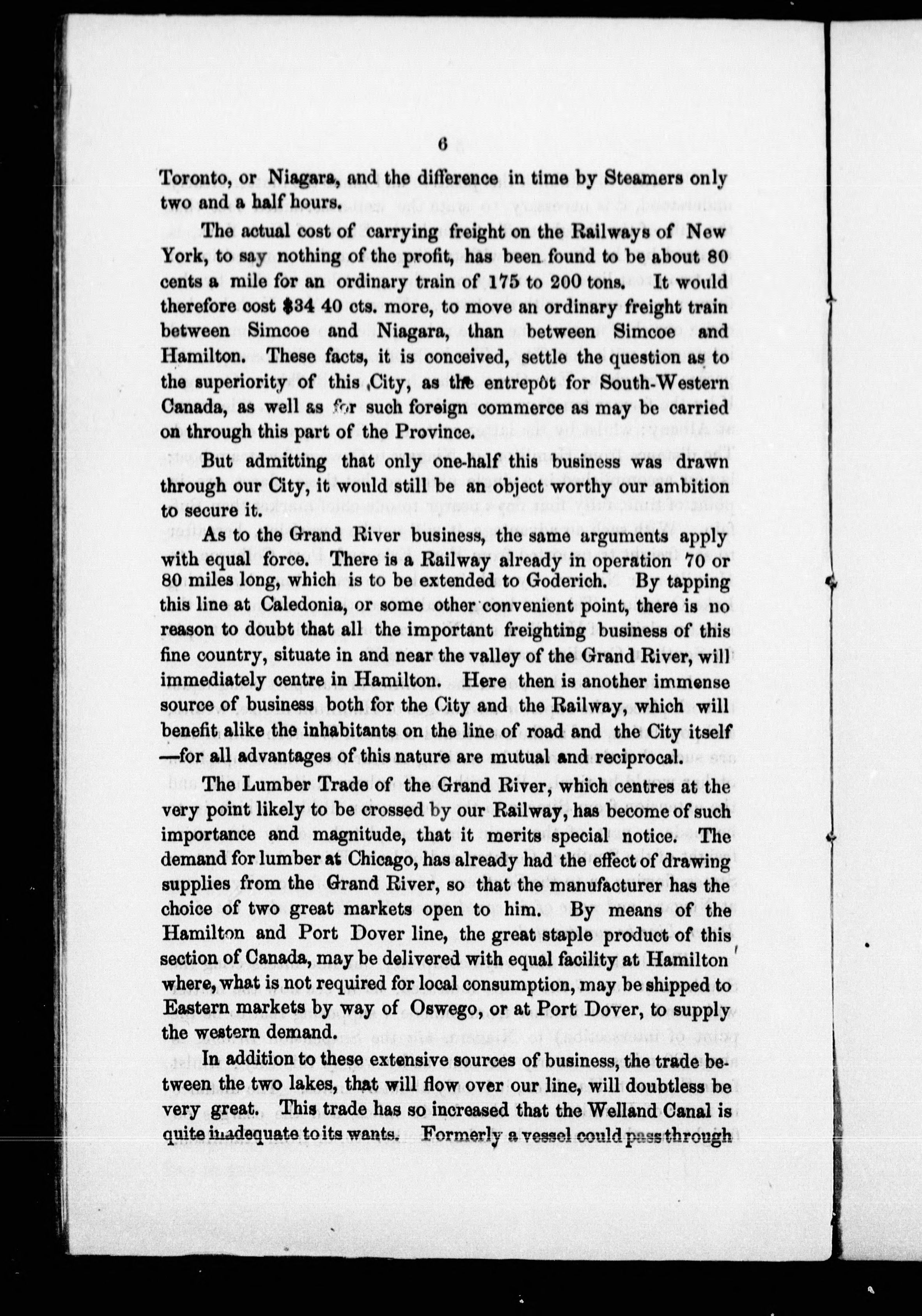 6

Toronto, or Niagara, and the difference in time by Steamers only two and a half hours.

The actual cost of carrying freight on the Railways of New York, to say nothing of the profit, has been found to be about 80 cents a mile for an ordinary train of 175 to 200 tons. It would therefore cost $34 40 cts. more, to move an ordinary freight train between Simcoe and Niagara, than between Simcoe and Hamilton. These facts, it is conceived, settle the question as to the superiority of this City, as the entrepôt for South-Western Canada, as well as for such foreign commerce as may be carried on through this part of the Province.

But admitting that only one-half this business was drawn through our City, it would still be an object worthy our ambition to secure it.

As to the Grand River business, the same arguments apply with equal force. There is a Railway already in operation 70 or 80 miles long, which is to be extended to Goderich. By tapping this line at Caledonia, or some other convenient point, there is no reason to doubt that all the important freighting business of this fine country, situate in and near the valley of the Grand River, will immediately centre in Hamilton. Here then is another immense source of business both for the City and the Railway, which will benefit alike the inhabitants on the line of road and the City itself —for all advantages of this nature are mutual and reciprocal.

The Lumber Trade of the Grand River, which centres at the very point likely to be crossed by our Railway, has become of such importance and magnitude, that it merits special notice. The demand for lumber at Chicago, has already had the effect of drawing supplies from the Grand River, so that the manufacturer has the choice of two great markets open to him. By means of the Hamilton and Port Dover line, the great staple product of this section of Canada, may be delivered with equal facility at Hamilton where, what is not required for local consumption, may be shipped to Eastern markets by way of Oswego, or at Port Dover, to supply the western demand.

In addition to these extensive sources of business, the trade between the two lakes, that will flow over our line, will doubtless be very great. This trade has so increased that the Welland Canal is quite inadequate to its wants. Formerly a vessel could pass through